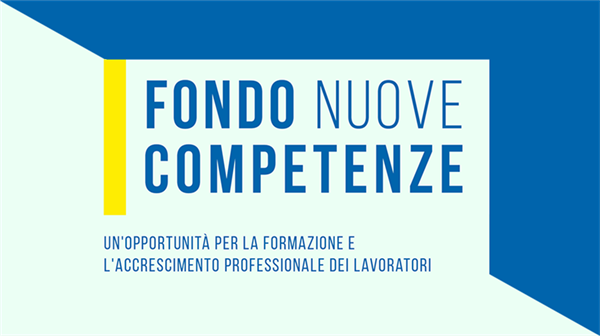 FONDO NUOVE COMPETENZE

UN'OPPORTUNITÀ PER LA FORMAZIONE E L'ACCRESCIMENTO PROFESSIONALE DEI LAVORATORI